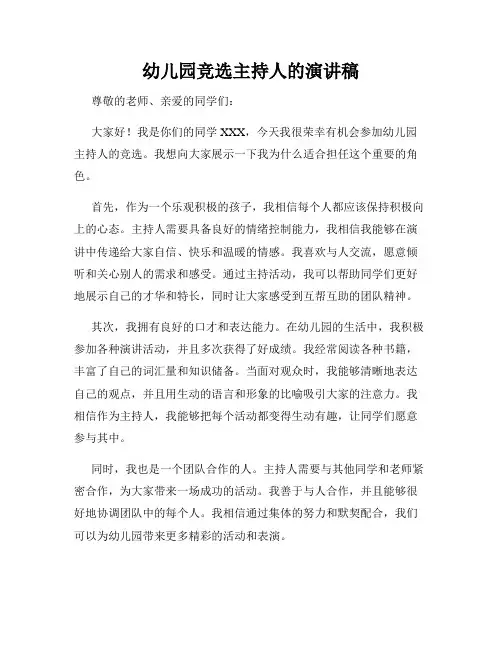 幼儿园竞选主持人的演讲稿

尊敬的老师、亲爱的同学们：

大家好！我是你们的同学 XXX，今天我很荣幸有机会参加幼儿园主持人的竞选。我想向大家展示一下我为什么适合担任这个重要的角色。

首先，作为一个乐观积极的孩子，我相信每个人都应该保持积极向上的心态。主持人需要具备良好的情绪控制能力，我相信我能够在演讲中传递给大家自信、快乐和温暖的情感。我喜欢与人交流，愿意倾听和关心别人的需求和感受。通过主持活动，我可以帮助同学们更好地展示自己的才华和特长，同时让大家感受到互帮互助的团队精神。

其次，我拥有良好的口才和表达能力。在幼儿园的生活中，我积极参加各种演讲活动，并且多次获得了好成绩。我经常阅读各种书籍，丰富了自己的词汇量和知识储备。当面对观众时，我能够清晰地表达自己的观点，并且用生动的语言和形象的比喻吸引大家的注意力。我相信作为主持人，我能够把每个活动都变得生动有趣，让同学们愿意参与其中。

同时，我也是一个团队合作的人。主持人需要与其他同学和老师紧密合作，为大家带来一场成功的活动。我善于与人合作，并且能够很好地协调团队中的每个人。我相信通过集体的努力和默契配合，我们可以为幼儿园带来更多精彩的活动和表演。